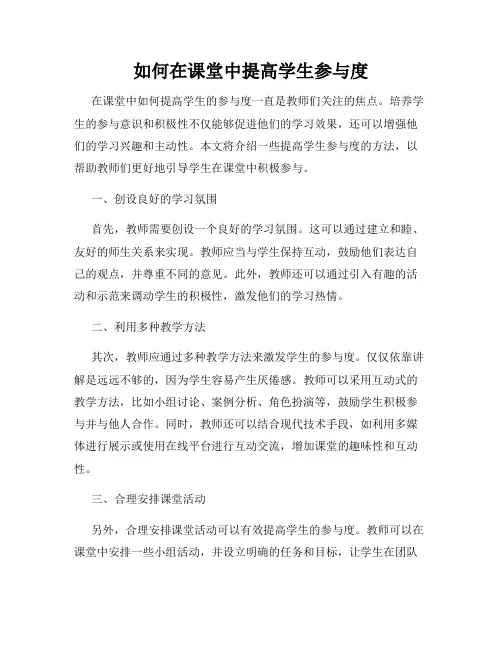 如何在课堂中提高学生参与度

在课堂中如何提高学生的参与度一直是教师们关注的焦点。培养学生的参与意识和积极性不仅能够促进他们的学习效果，还可以增强他们的学习兴趣和主动性。本文将介绍一些提高学生参与度的方法，以帮助教师们更好地引导学生在课堂中积极参与。

一、创设良好的学习氛围

首先，教师需要创设一个良好的学习氛围。这可以通过建立和睦、友好的师生关系来实现。教师应当与学生保持互动，鼓励他们表达自己的观点，并尊重不同的意见。此外，教师还可以通过引入有趣的活动和示范来调动学生的积极性，激发他们的学习热情。

二、利用多种教学方法

其次，教师应通过多种教学方法来激发学生的参与度。仅仅依靠讲解是远远不够的，因为学生容易产生厌倦感。教师可以采用互动式的教学方法，比如小组讨论、案例分析、角色扮演等，鼓励学生积极参与并与他人合作。同时，教师还可以结合现代技术手段，如利用多媒体进行展示或使用在线平台进行互动交流，增加课堂的趣味性和互动性。

三、合理安排课堂活动

另外，合理安排课堂活动可以有效提高学生的参与度。教师可以在课堂中安排一些小组活动，并设立明确的任务和目标，让学生在团队